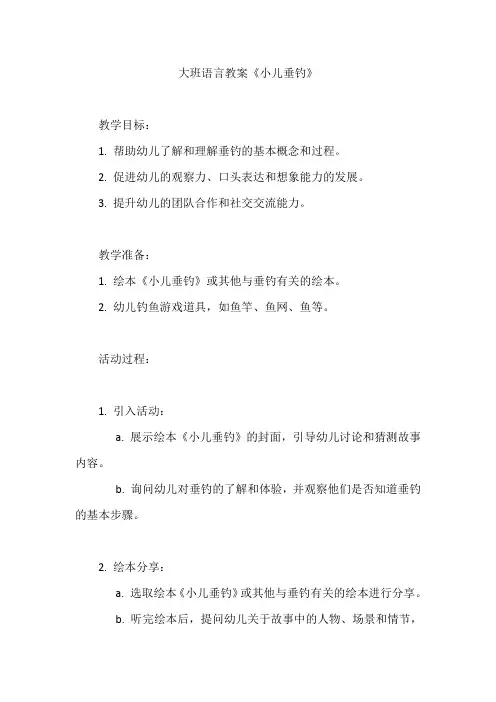 大班语言教案《小儿垂钓》

教学目标：

1. 帮助幼儿了解和理解垂钓的基本概念和过程。

2. 促进幼儿的观察力、口头表达和想象能力的发展。

3. 提升幼儿的团队合作和社交交流能力。

教学准备：

1. 绘本《小儿垂钓》或其他与垂钓有关的绘本。

2. 幼儿钓鱼游戏道具，如鱼竿、鱼网、鱼等。

活动过程：

1. 引入活动：

a. 展示绘本《小儿垂钓》的封面，引导幼儿讨论和猜测故事内容。

b. 询问幼儿对垂钓的了解和体验，并观察他们是否知道垂钓的基本步骤。

2. 绘本分享：

a. 选取绘本《小儿垂钓》或其他与垂钓有关的绘本进行分享。

b. 听完绘本后，提问幼儿关于故事中的人物、场景和情节，